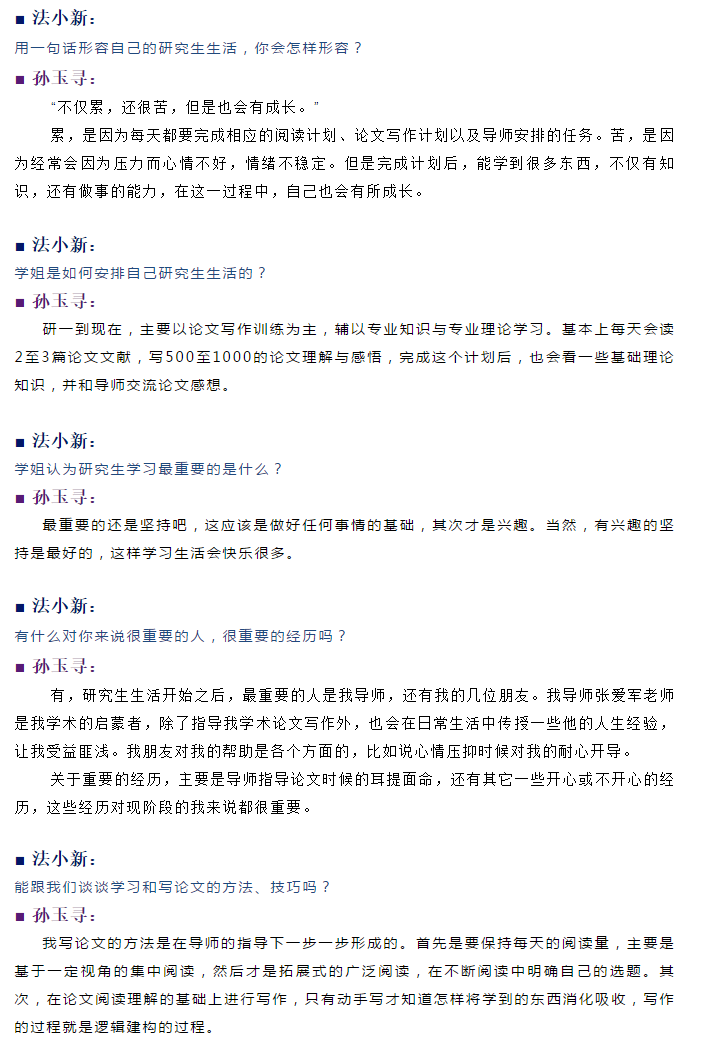 ■ 法小新：
用一句话形容自己的研究生生活，你会怎样形容？
■ 孙玉寻：
“不仅累，还很苦，但是也会有成长。”
累，是因为每天都要完成相应的阅读计划、论文写作计划以及导师安排的任务。苦，是因为经常会因为压力而心情不好，情绪不稳定。但是完成计划后，能学到很多东西，不仅有知识，还有做事的能力，在这一过程中，自己也会有所成长。

■ 法小新：
学姐是如何安排自己研究生生活的？
■ 孙玉寻：
研一到现在，主要以论文写作训练为主，辅以专业知识与专业理论学习。基本上每天会读2至3篇论文文献，写500至1000的论文理解与感悟，完成这个计划后，也会看一些基础理论知识，并和导师交流论文感想。

■ 法小新：
学姐认为研究生学习最重要的是什么？
■ 孙玉寻：
最重要的还是坚持吧，这应该是做好任何事情的基础，其次才是兴趣。当然，有兴趣的坚持是最好的，这样学习生活会快乐很多。

■ 法小新：
有什么对你来说很重要的人，很重要的经历吗？
■ 孙玉寻：
有，研究生生活开始之后，最重要的人是我导师，还有我的几位朋友。我导师张爱军老师是我学术的启蒙者，除了指导我学术论文写作外，也会在日常生活中传授一些他的人生经验，让我受益匪浅。我朋友对我的帮助是各个方面的，比如说心情压抑时候对我的耐心开导。
关于重要的经历，主要是导师指导论文时候的耳提面命，还有其它一些开心或不开心的经历，这些经历对现阶段的我来说都很重要。

■ 法小新：
能跟我们谈谈学习和写论文的方法、技巧吗？
■ 孙玉寻：
我写论文的方法是在导师的指导下一步一步形成的。首先是要保持每天的阅读量，主要是基于一定视角的集中阅读，然后才是拓展式的广泛阅读，在不断阅读中明确自己的选题。其次，在论文阅读理解的基础上进行写作，只有动手写才知道怎样将学到的东西消化吸收，写作的过程就是逻辑建构的过程。